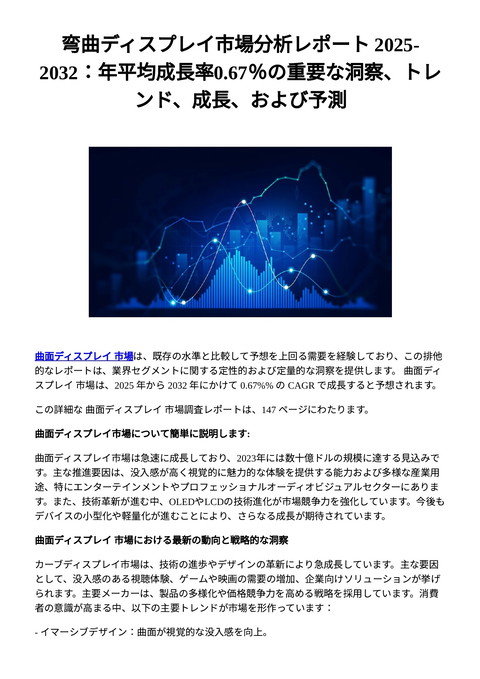 弯曲ディスプレイ市場分析レポート 2025-2032：年平均成長率0.67%の重要な洞察、トレンド、成長、および予測

曲面ディスプレイ 市場は、既存の水準と比較して予想を上回る需要を経験しており、この排他的なレポートは、業界セグメントに関する定性的および定量的な洞察を提供します。 曲面ディスプレイ 市場は、2025 年から 2032 年にかけて 0.67%% の CAGR で成長すると予想されます。

この詳細な 曲面ディスプレイ 市場調査レポートは、147 ページにわたります。

曲面ディスプレイ市場について簡単に説明します:

曲面ディスプレイ市場は急速に成長しており、2023年には数十億ドルの規模に達する見込みです。主な推進要因は、没入感が高く視覚的に魅力的な体験を提供する能力および多様な産業用途、特にエンターテインメントやプロフェッショナルオーディオビジュアルセクターにあります。また、技術革新が進む中、OLEDやLCDの技術進化が市場競争力を強化しています。今後もデバイスの小型化や軽量化が進むことにより、さらなる成長が期待されています。

曲面ディスプレイ 市場における最新の動向と戦略的な洞察

カーブディスプレイ市場は、技術の進歩やデザインの革新により急成長しています。主な要因として、没入感のある視聴体験、ゲームや映画の需要の増加、企業向けソリューションが挙げられます。主要メーカーは、製品の多様化や価格競争力を高める戦略を採用しています。消費者の意識が高まる中、以下の主要トレンドが市場を形作っています：

- イマーシブデザイン：曲面が視覚的な没入感を向上。